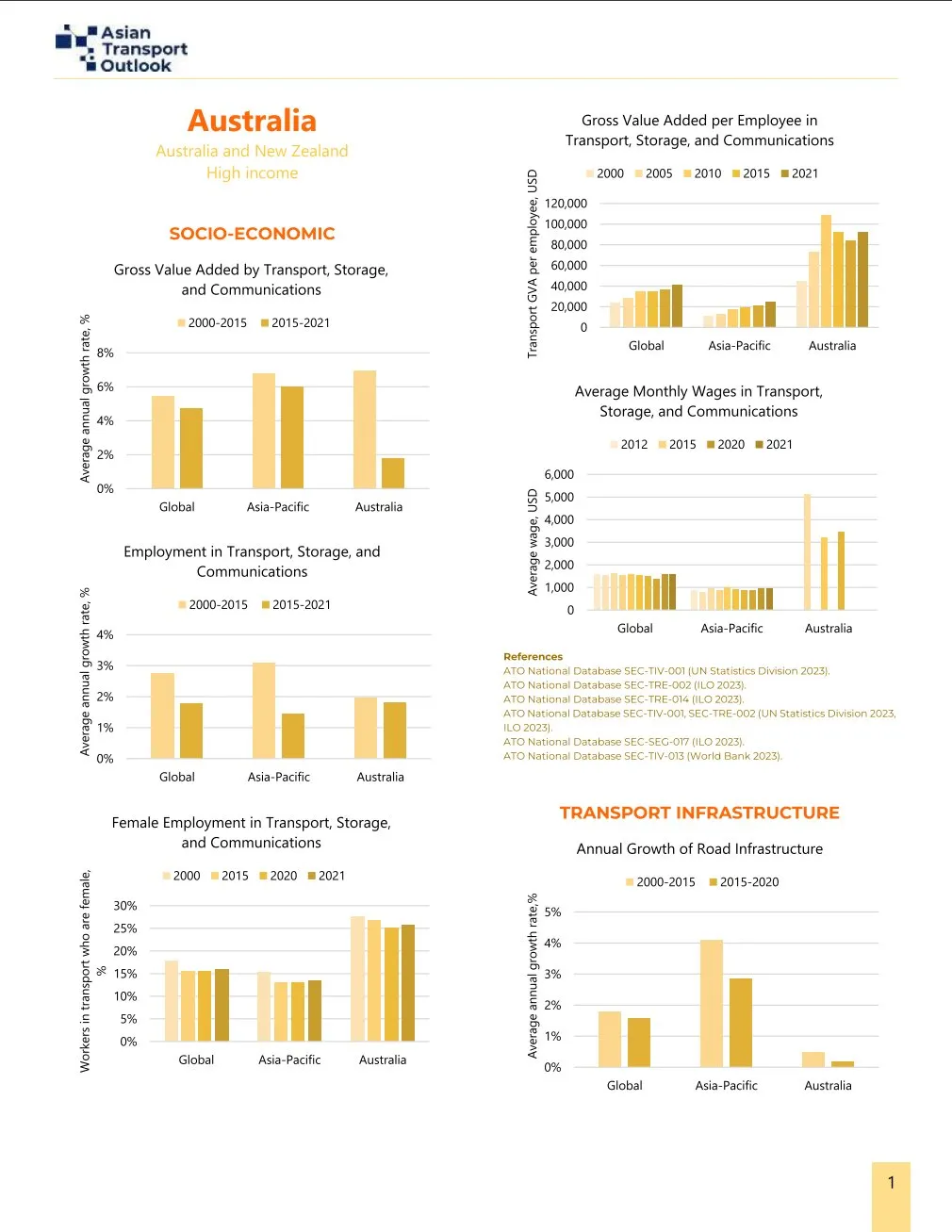 Asian Transport Outlook

Australia
Australia and New Zealand
High income

SOCIO-ECONOMIC

Gross Value Added by Transport, Storage, and Communications

2000-2015 2015-2021

Average annual growth rate, %

8%
6%
4%
2%
0%

Global Asia-Pacific Australia

Employment in Transport, Storage, and Communications

2000-2015 2015-2021

Average annual growth rate, %

4%
3%
2%
1%
0%

Global Asia-Pacific Australia

Female Employment in Transport, Storage, and Communications

2000 2015 2020 2021

Workers in transport who are female, %

30%
25%
20%
15%
10%
5%
0%

Global Asia-Pacific Australia

Gross Value Added per Employee in Transport, Storage, and Communications

2000 2005 2010 2015 2021

Transport GVA per employee, USD

120,000
100,000
80,000
60,000
40,000
20,000
0

Global Asia-Pacific Australia

Average Monthly Wages in Transport, Storage, and Communications

2012 2015 2020 2021

Average wage, USD

6,000
5,000
4,000
3,000
2,000
1,000
0

Global Asia-Pacific Australia

References
ATO National Database SEC-TIV-001 (UN Statistics Division 2023).
ATO National Database SEC-TRE-002 (ILO 2023).
ATO National Database SEC-TRE-014 (ILO 2023).
ATO National Database SEC-TIV-001, SEC-TRE-002 (UN Statistics Division 2023, ILO 2023).
ATO National Database SEC-SEG-017 (ILO 2023).
ATO National Database SEC-TIV-013 (World Bank 2023).

TRANSPORT INFRASTRUCTURE

Annual Growth of Road Infrastructure

2000-2015 2015-2020

Average annual growth rate,%

5%
4%
3%
2%
1%
0%

Global Asia-Pacific Australia

1